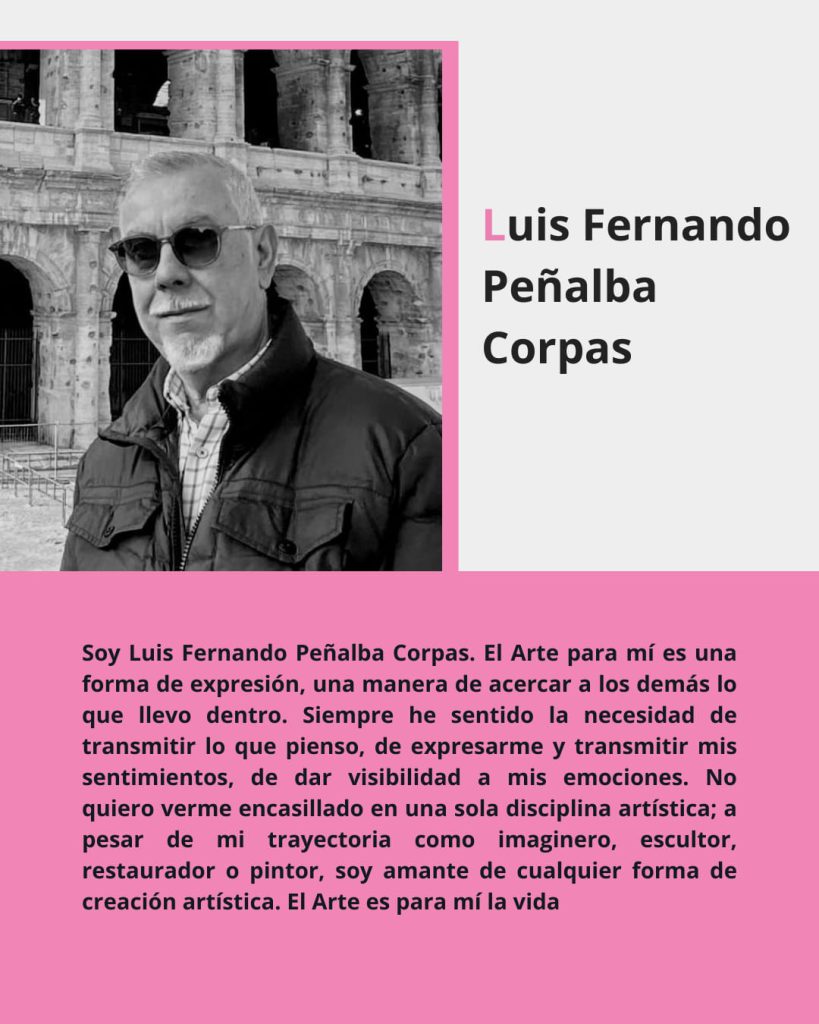 Luis Fernando Peñalba Corpas

Soy Luis Fernando Peñalba Corpas. El Arte para mí es una forma de expresión, una manera de acercar a los demás lo que llevo dentro. Siempre he sentido la necesidad de transmitir lo que pienso, de expresarme y transmitir mis sentimientos, de dar visibilidad a mis emociones. No quiero verme encasillado en una sola disciplina artística; a pesar de mi trayectoria como imaginero, escultor, restaurador o pintor, soy amante de cualquier forma de creación artística. El Arte es para mí la vida